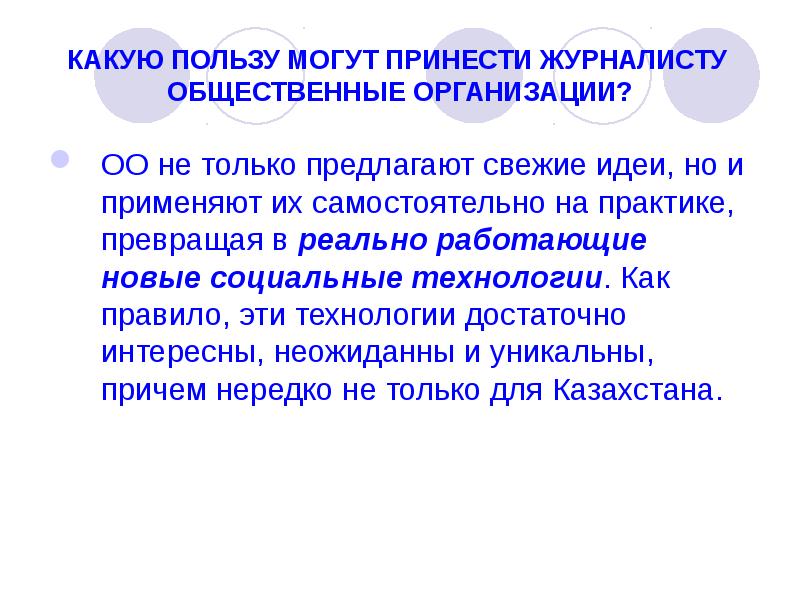 КАКУЮ ПОЛЬЗУ МОГУТ ПРИНЕСТИ ЖУРНАЛИСТУ ОБЩЕСТВЕННЫЕ ОРГАНИЗАЦИИ?

ОО не только предлагают свежие идеи, но и применяют их самостоятельно на практике, превращая в реально работающие новые социальные технологии. Как правило, эти технологии достаточно интересны, неожиданны и уникальны, причем нередко не только для Казахстана.